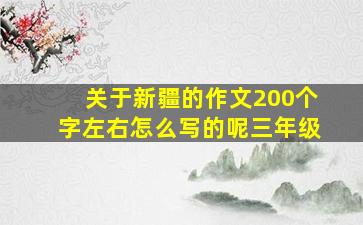 关于新疆的作文200个字左右怎么写的呢三年级